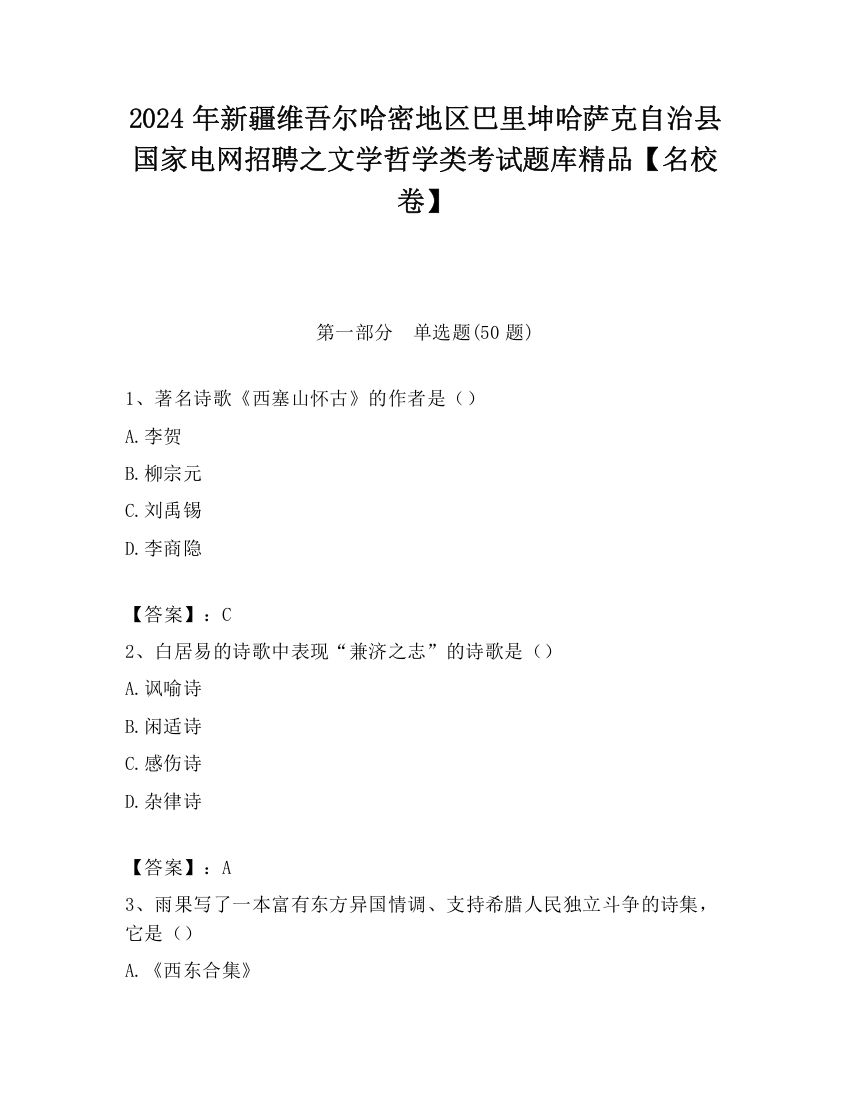 2024 年新疆维吾尔哈密地区巴里坤哈萨克自治县国家电网招聘之文学哲学类考试题库精品【名校卷】

第一部分　单选题(50 题)

1、著名诗歌《西塞山怀古》的作者是（）

A.李贺

B.柳宗元

C.刘禹锡

D.李商隐

【答案】：C

2、白居易的诗歌中表现“兼济之志”的诗歌是（）

A.讽喻诗

B.闲适诗

C.感伤诗

D.杂律诗

【答案】：A

3、雨果写了一本富有东方异国情调、支持希腊人民独立斗争的诗集，它是（）

A.《西东合集》